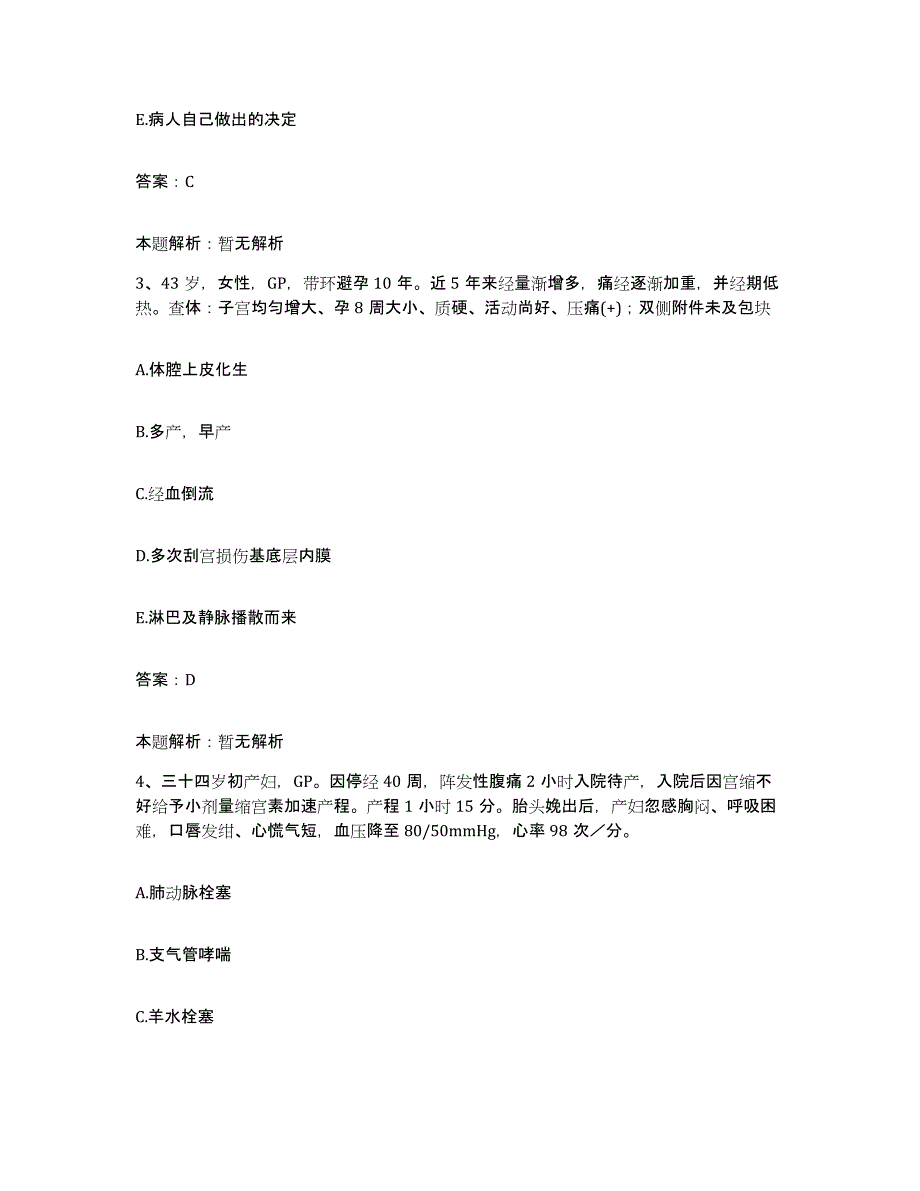 E.病人自己做出的决定

答案：C

本题解析：暂无解析

3、43岁，女性，GP，带环避孕10年。近5年来经量渐增多，痛经逐渐加重，并经期低热。查体：子宫均匀增大、孕8周大小、质硬、活动尚好、压痛(+)；双侧附件未及包块

A.体腔上皮化生

B.多产，早产

C.经血倒流

D.多次刮宫损伤基底层内膜

E.淋巴及静脉播散而来

答案：D

本题解析：暂无解析

4、三十四岁初产妇，GP。因停经40周，阵发性腹痛2小时入院待产，入院后因宫缩不好给予小剂量缩宫素加速产程。产程1小时15分。胎头娩出后，产妇忽感胸闷、呼吸困难，口唇发绀、心慌气短，血压降至80/50mmHg，心率98次／分。

A.肺动脉栓塞

B.支气管哮喘

C.羊水栓塞